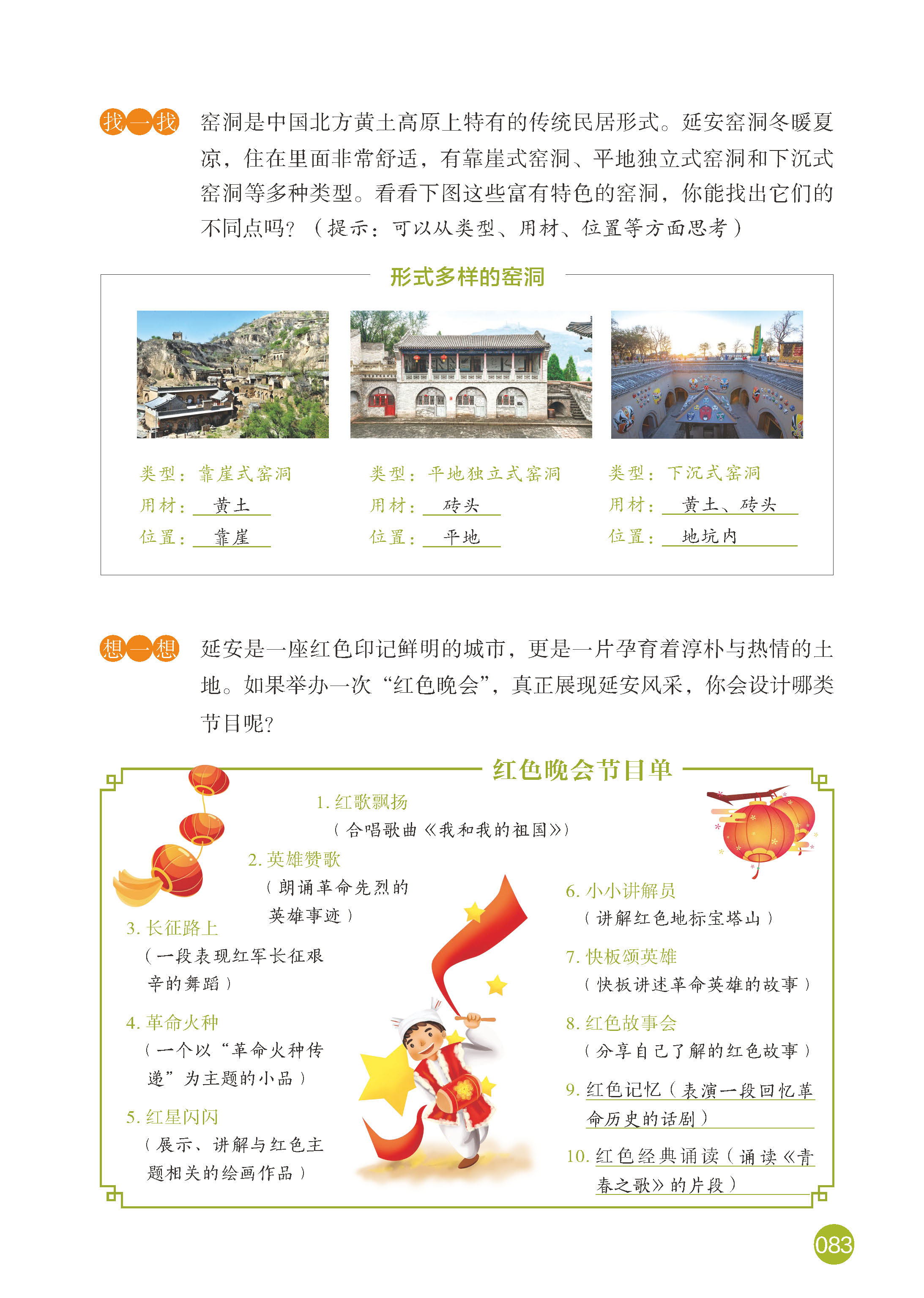 找一找 窑洞是中国北方黄土高原上特有的传统民居形式。延安窑洞冬暖夏凉，住在里面非常舒适，有靠崖式窑洞、平地独立式窑洞和下沉式窑洞等多种类型。看看下图这些富有特色的窑洞，你能找出它们的不同点吗？（提示：可以从类型、用材、位置等方面思考）

形式多样的窑洞

类型：靠崖式窑洞
用材：黄土
位置：靠崖

类型：平地独立式窑洞
用材：砖头
位置：平地

类型：下沉式窑洞
用材：黄土、砖头
位置：地坑内

想一想 延安是一座红色印记鲜明的城市，更是一片孕育着淳朴与热情的土地。如果举办一次“红色晚会”，真正展现延安风采，你会设计哪类节目呢？

红色晚会节目单

1. 红歌飘扬
（合唱歌曲《我和我的祖国》）

2. 英雄赞歌
（朗诵革命先烈的英雄事迹）

3. 长征路上
（一段表现红军长征艰辛的舞蹈）

4. 革命火种
（一个以“革命火种传递”为主题的小品）

5. 红星闪闪
（展示、讲解与红色主题相关的绘画作品）

6. 小小讲解员
（讲解红色地标宝塔山）

7. 快板颂英雄
（快板讲述革命英雄的故事）

8. 红色故事会
（分享自己了解的红色故事）

9. 红色记忆（表演一段回忆革命历史的话剧）

10. 红色经典诵读（诵读《青春之歌》的片段）

083